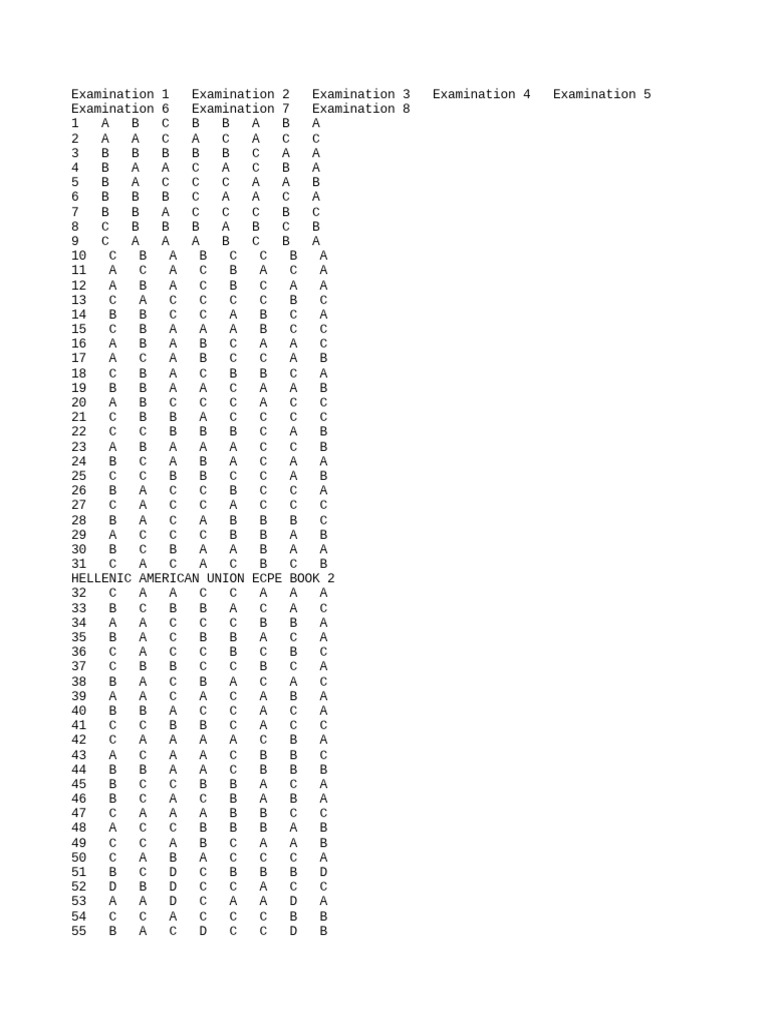 Examination 1 Examination 2 Examination 3 Examination 4 Examination 5
Examination 6 Examination 7 Examination 8

1 A B C B B A B A
2 A A C A C A C C
3 B B B B B C A A
4 B A A C A C B A
5 B A C C C A A B
6 B B B C A A C A
7 B B A C C C B C
8 C B B B A B C B
9 C A A A B C B A
10 C B A B C C B A
11 A C A C B A C A
12 A B A C B C A A
13 C A C C C C B C
14 B B C C A B C A
15 C B A A A B C C
16 A B A B C A A C
17 A C A B C C A B
18 C B A C B B C A
19 B B A A C A A B
20 A B C C C A C C
21 C B B A C C C C
22 C C B B B C A B
23 A B A A A C C B
24 B C A B A C A A
25 C C B B C C A B
26 B A C C B C C A
27 C A C C A C C C
28 B A C A B B B C
29 A C C C B B A B
30 B C B A A B A A
31 C A C A C B C B

HELLENIC AMERICAN UNION ECPE BOOK 2

32 C A A C C A A A
33 B C B B A C A C
34 A A C C C B B A
35 B A C B B A C A
36 C A C C B C B C
37 C B B C C B C A
38 B A C B A C A C
39 A A C A C A B A
40 B B A C C A C A
41 C C B B C A C C
42 C A A A A C B A
43 A C A A C B B C
44 B B A A C B B B
45 B C C B B A C A
46 B C A C B A B A
47 C A A A B B C C
48 A C C B B B A B
49 C C A B C A A B
50 C A B A C C C A
51 B C D C B B B D
52 D B D C C A C C
53 A A D C A A D A
54 C C A C C C B B
55 B A C D C C D B